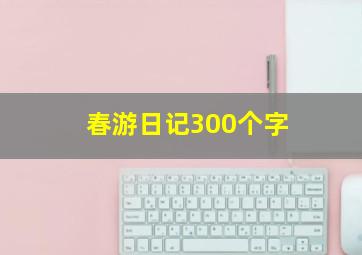 春游日记300个字